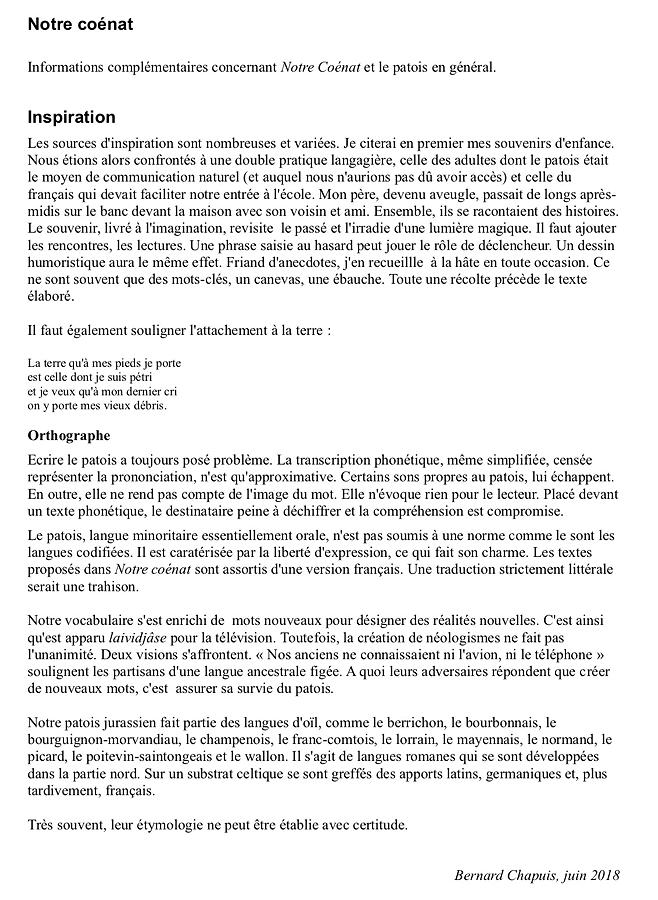 Notre coénat

Informations complémentaires concernant Notre Coénat et le patois en général.

Inspiration

Les sources d'inspiration sont nombreuses et variées. Je citerai en premier mes souvenirs d'enfance. Nous étions alors confrontés à une double pratique langagière, celle des adultes dont le patois était le moyen de communication naturel (et auquel nous n'aurions pas dû avoir accès) et celle du français qui devait faciliter notre entrée à l'école. Mon père, devenu aveugle, passait de longs après-midis sur le banc devant la maison avec son voisin et ami. Ensemble, ils se racontaient des histoires. Le souvenir, livré à l'imagination, revisite le passé et l'irradie d'une lumière magique. Il faut ajouter les rencontres, les lectures. Une phrase saisie au hasard peut jouer le rôle de déclencheur. Un dessin humoristique aura le même effet. Friand d'anecdotes, j'en recueillle à la hâte en toute occasion. Ce ne sont souvent que des mots-clés, un canevas, une ébauche. Toute une récolte précède le texte élaboré.

Il faut également souligner l'attachement à la terre :

La terre qu'à mes pieds je porte
est celle dont je suis pétri
et je veux qu'à mon dernier cri
on y porte mes vieux débris.

Orthographe

Ecrire le patois a toujours posé problème. La transcription phonétique, même simplifiée, censée représenter la prononciation, n'est qu'approximative. Certains sons propres au patois, lui échappent. En outre, elle ne rend pas compte de l'image du mot. Elle n'évoque rien pour le lecteur. Placé devant un texte phonétique, le destinataire peine à déchiffrer et la compréhension est compromise.

Le patois, langue minoritaire essentiellement orale, n'est pas soumis à une norme comme le sont les langues codifiées. Il est caratérisée par la liberté d'expression, ce qui fait son charme. Les textes proposés dans Notre coénat sont assortis d'une version français. Une traduction strictement littérale serait une trahison.

Notre vocabulaire s'est enrichi de mots nouveaux pour désigner des réalités nouvelles. C'est ainsi qu'est apparu laividjâse pour la télévision. Toutefois, la création de néologismes ne fait pas l'unanimité. Deux visions s'affrontent. « Nos anciens ne connaissaient ni l'avion, ni le téléphone » soulignent les partisans d'une langue ancestrale figée. A quoi leurs adversaires répondent que créer de nouveaux mots, c'est assurer sa survie du patois.

Notre patois jurassien fait partie des langues d'oïl, comme le berrichon, le bourbonnais, le bourguignon-morvandiau, le champenois, le franc-comtois, le lorrain, le mayennais, le normand, le picard, le poitevin-saintongeais et le wallon. Il s'agit de langues romanes qui se sont développées dans la partie nord. Sur un substrat celtique se sont greffés des apports latins, germaniques et, plus tardivement, français.

Très souvent, leur étymologie ne peut être établie avec certitude.

Bernard Chapuis, juin 2018